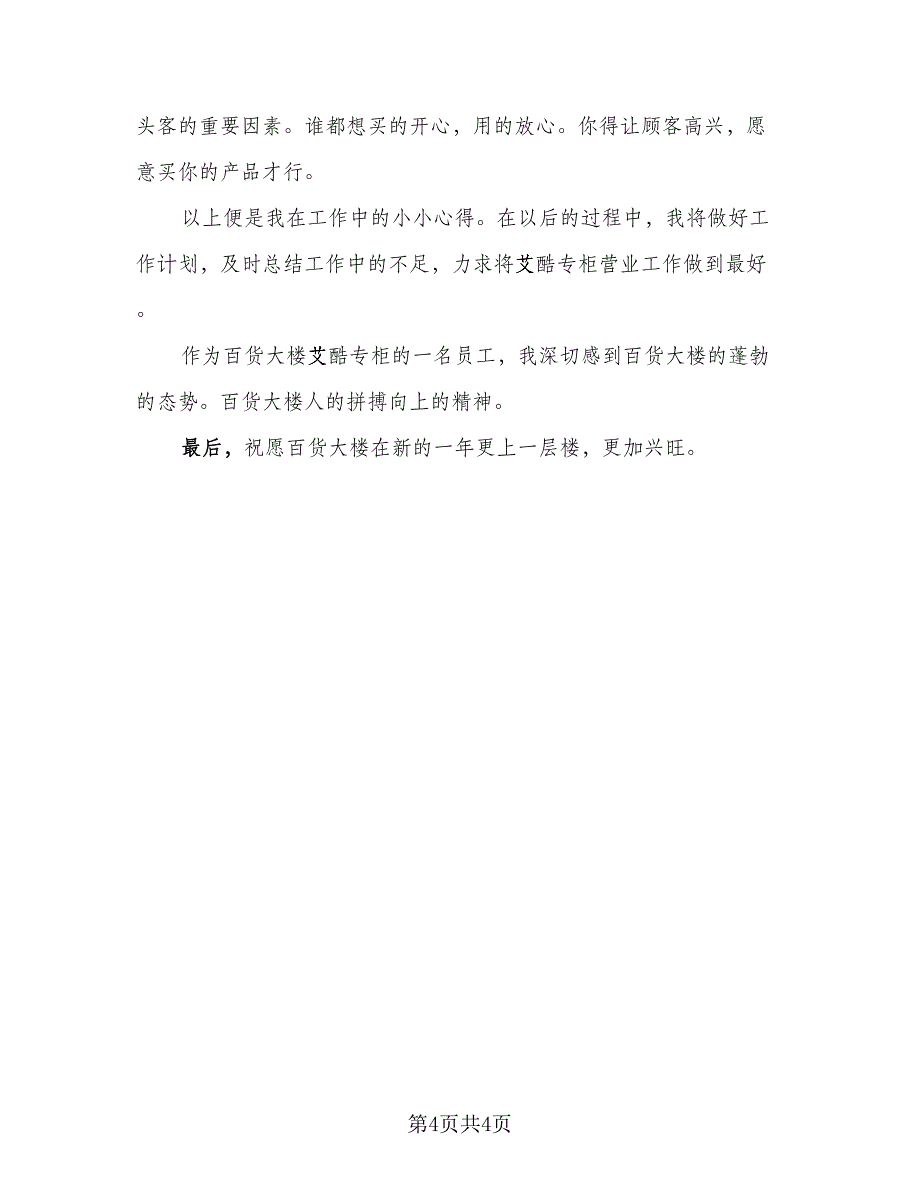 头客的重要因素。谁都想买的开心，用的放心。你得让顾客高兴，愿意买你的产品才行。

以上便是我在工作中的小小心得。在以后的过程中，我将做好工作计划，及时总结工作中的不足，力求将艾酷专柜营业工作做到最好。

作为百货大楼艾酷专柜的一名员工，我深切感到百货大楼的蓬勃的态势。百货大楼人的拼搏向上的精神。

最后，祝愿百货大楼在新的一年更上一层楼，更加兴旺。

第4页共4页